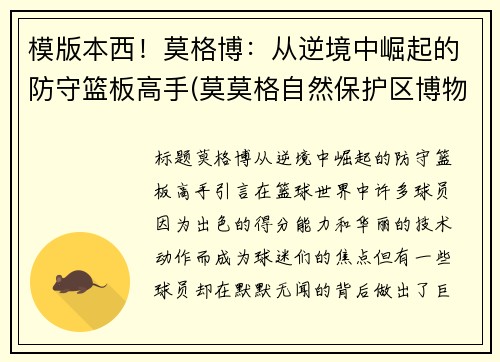 模版本西！莫格博：从逆境中崛起的防守篮板高手(莫莫格自然保护区博物

标题莫格博从逆境中崛起的防守篮板高手引言在篮球世界中许多球员因为出色的得分能力和华丽的技术动作而成为球迷们的焦点但有一些球员却在默默无闻的背后做出了巨